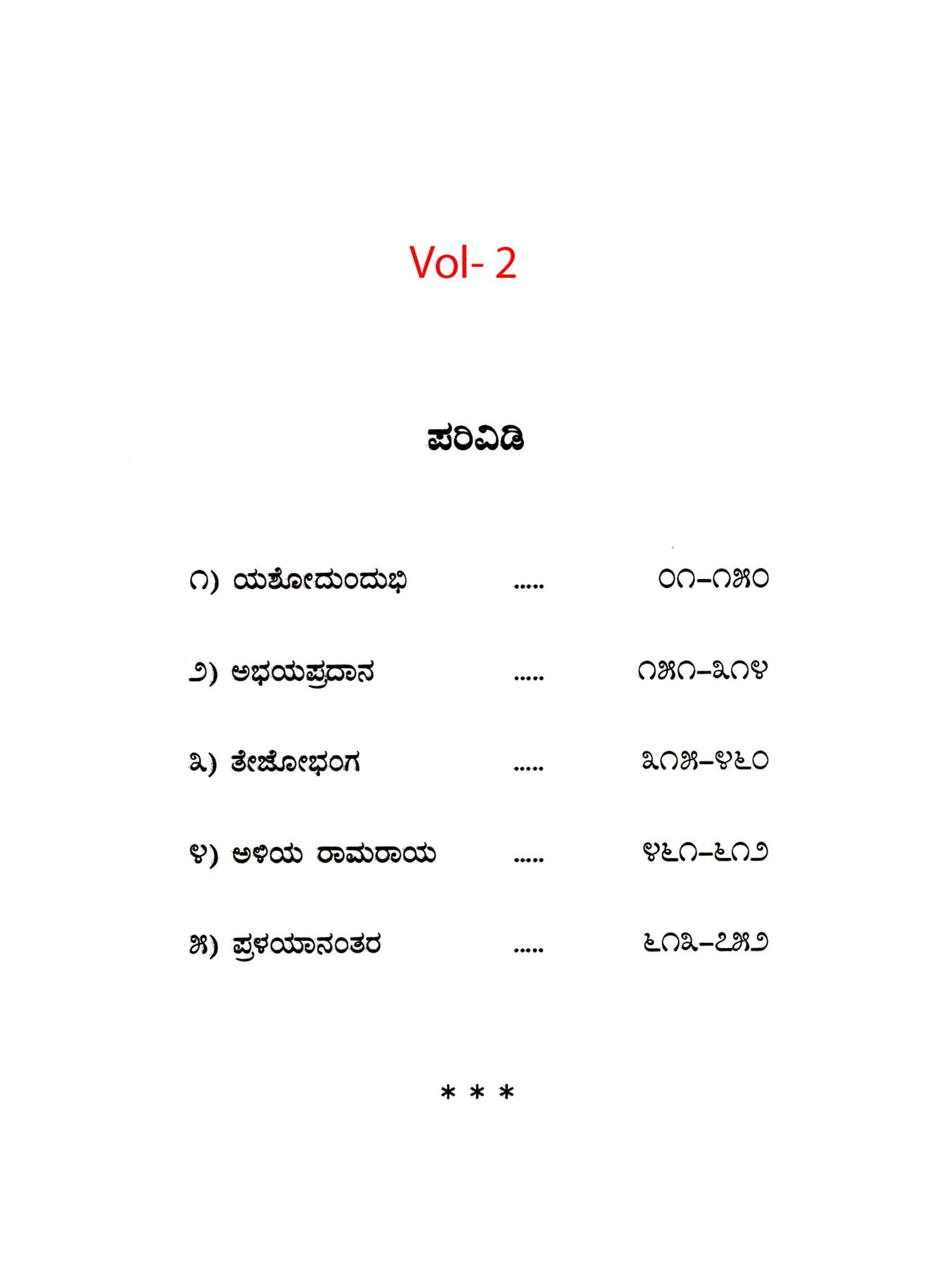 Vol- 2

ಪರಿವಿಡಿ

೧) ಯಶೋದುಂದುಭಿ ೦೧–೧೫೦

೨) ಅಭಯಪ್ರದಾನ ೧೫೧–೩೧೪

೩) ತೇಜೋಭಂಗ ೩೧೫–೪೬೦

೪) ಅಳಿಯ ರಾಮರಾಯ ೪೬೧–೬೧೨

೫) ಪ್ರಳಯಾನಂತರ ೬೧೩–೭೫೨

* * *